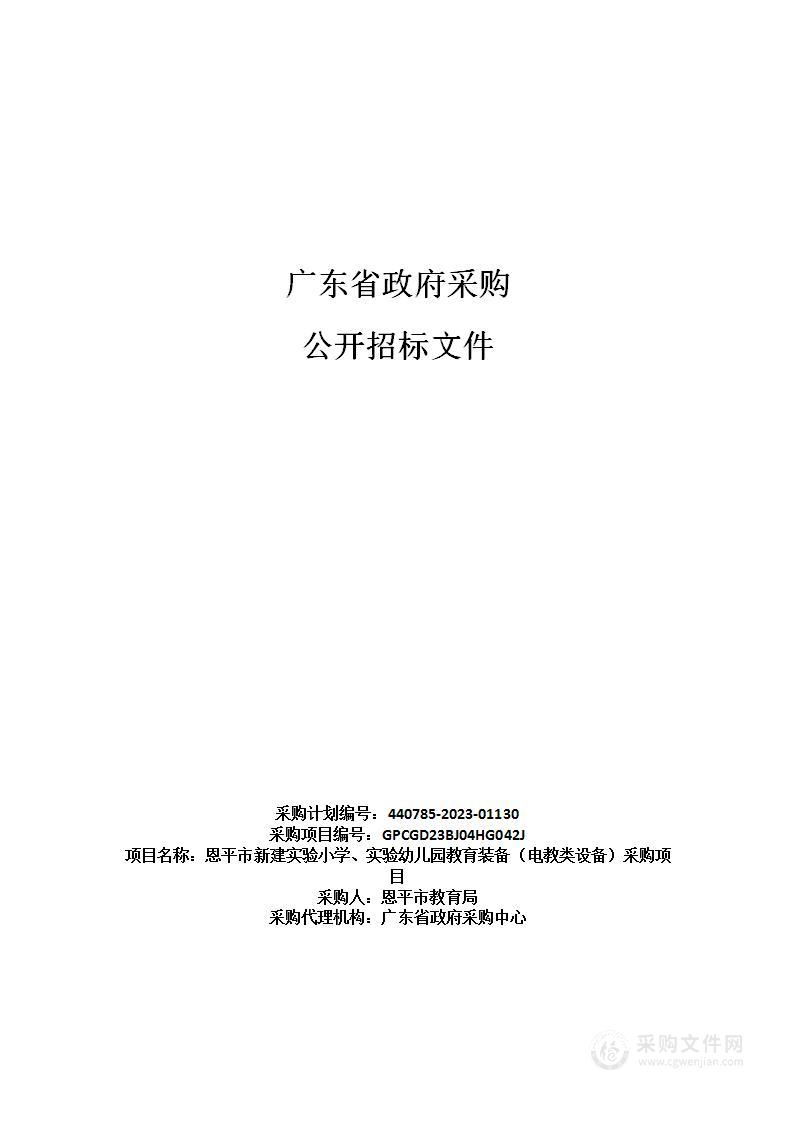 广东省政府采购

公开招标文件

采购计划编号：440785-2023-01130
采购项目编号：GPCGD23BJ04HG042J
项目名称：恩平市新建实验小学、实验幼儿园教育装备（电教类设备）采购项目
采购人：恩平市教育局
采购代理机构：广东省政府采购中心

采购文件网
www.cgwenjian.com